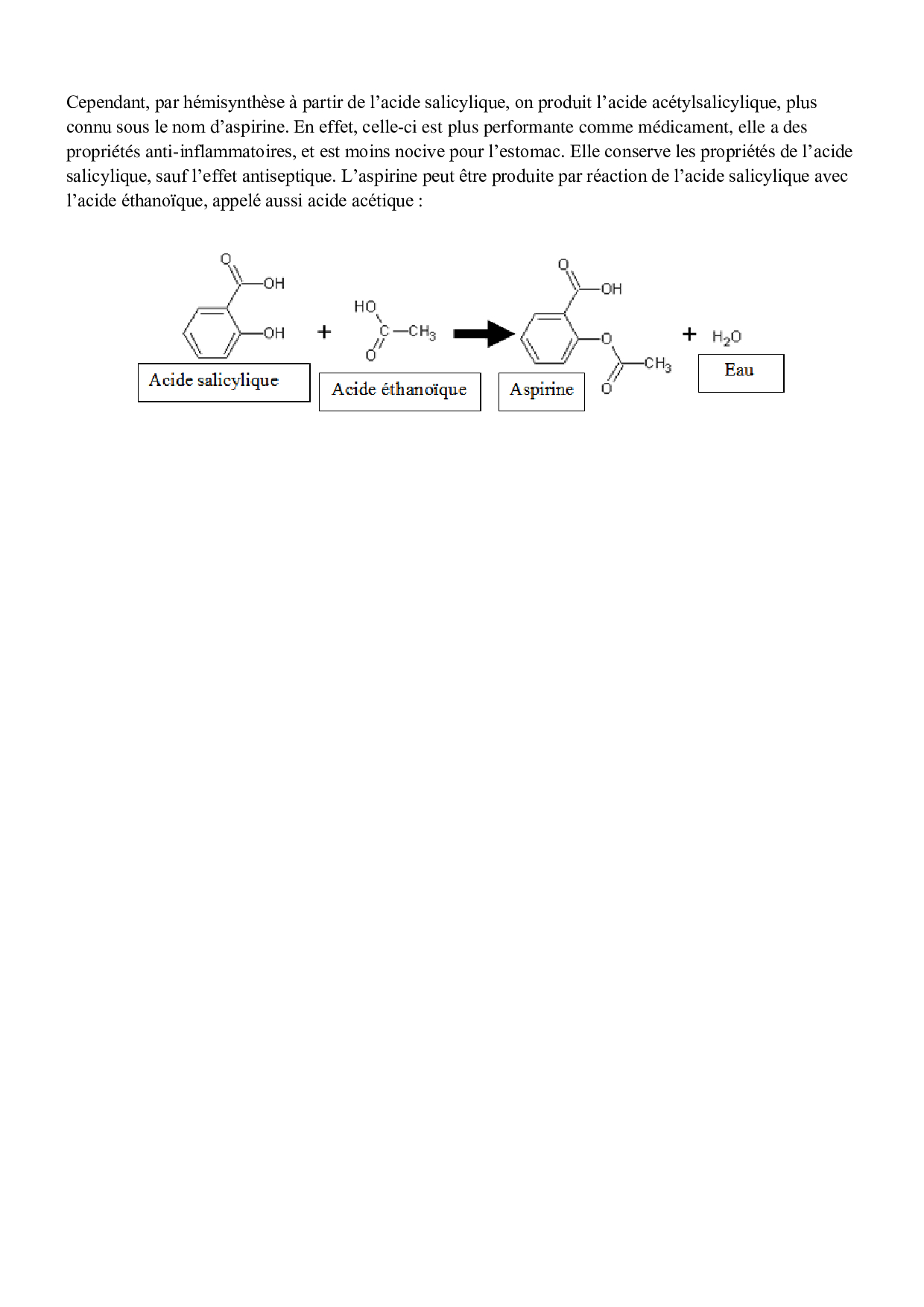 Cependant, par hémisynthèse à partir de l'acide salicylique, on produit l'acide acétylsalicylique, plus connu sous le nom d'aspirine. En effet, celle-ci est plus performante comme médicament, elle a des propriétés anti-inflammatoires, et est moins nocive pour l'estomac. Elle conserve les propriétés de l'acide salicylique, sauf l'effet antiseptique. L'aspirine peut être produite par réaction de l'acide salicylique avec l'acide éthanoïque, appelé aussi acide acétique :

O
OH
OH
+
HO
C
$CH_3$
O
O
OH
O
$CH_3$
O
+
$H_2O$

Acide salicylique

Acide éthanoïque

Aspirine

Eau